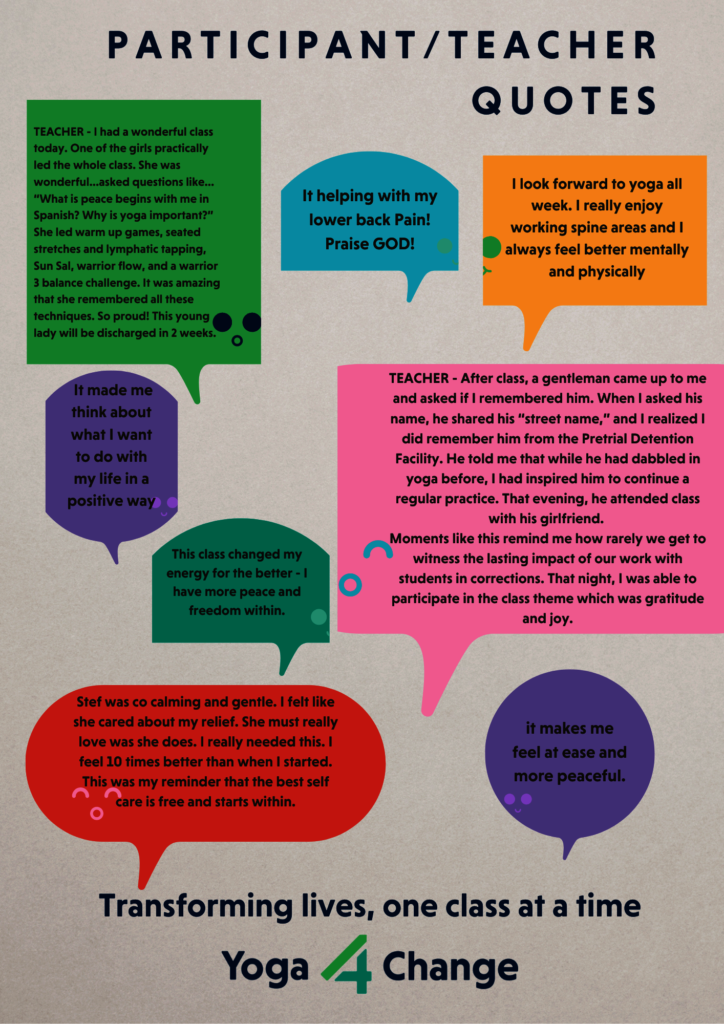 PARTICIPANT/TEACHER QUOTES

TEACHER - I had a wonderful class today. One of the girls practically led the whole class. She was wonderful...asked questions like... "What is peace begins with me in Spanish? Why is yoga important?" She led warm up games, seated stretches and lymphatic tapping, Sun Sal, warrior flow, and a warrior 3 balance challenge. It was amazing that she remembered all these techniques. So proud! This young lady will be discharged in 2 weeks.

It helping with my lower back Pain! Praise GOD!

I look forward to yoga all week. I really enjoy working spine areas and I always feel better mentally and physically

It made me think about what I want to do with my life in a positive way

TEACHER - After class, a gentleman came up to me and asked if I remembered him. When I asked his name, he shared his "street name," and I realized I did remember him from the Pretrial Detention Facility. He told me that while he had dabbled in yoga before, I had inspired him to continue a regular practice. That evening, he attended class with his girlfriend.
Moments like this remind me how rarely we get to witness the lasting impact of our work with students in corrections. That night, I was able to participate in the class theme which was gratitude and joy.

This class changed my energy for the better - I have more peace and freedom within.

Stef was co calming and gentle. I felt like she cared about my relief. She must really love was she does. I really needed this. I feel 10 times better than when I started. This was my reminder that the best self care is free and starts within.

it makes me feel at ease and more peaceful.

Transforming lives, one class at a time

Yoga 4 Change